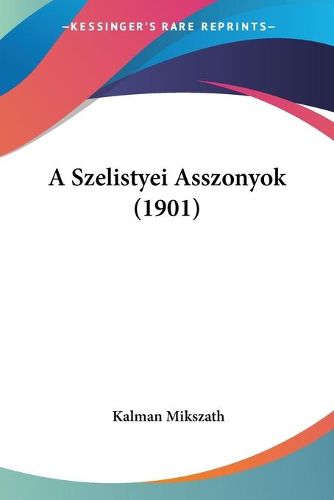 —KESSINGER'S RARE REPRINTS—

A Szelistyei Asszonyok (1901)

Kalman Mikszath